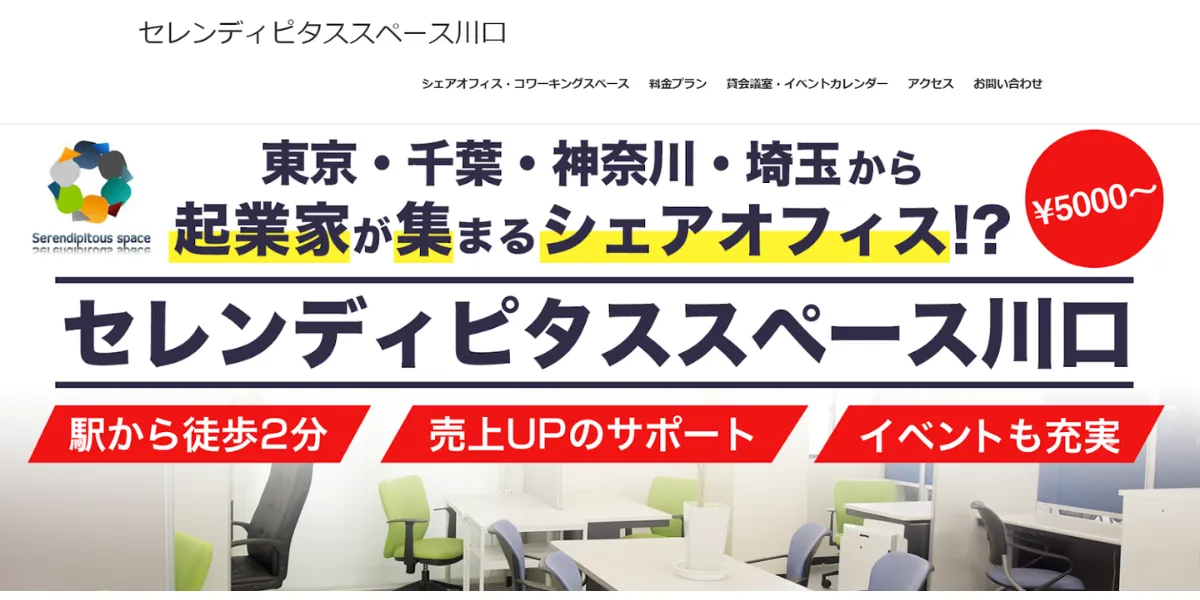 セレンディピタススペース川口

シェアオフィス・コワーキングスペース　料金プラン　貸会議室・イベントカレンダー　アクセス　お問い合わせ

Serendipitous space

東京・千葉・神奈川・埼玉から
起業家が集まるシェアオフィス!?

¥5000〜

セレンディピタススペース川口

駅から徒歩2分

売上UPのサポート

イベントも充実